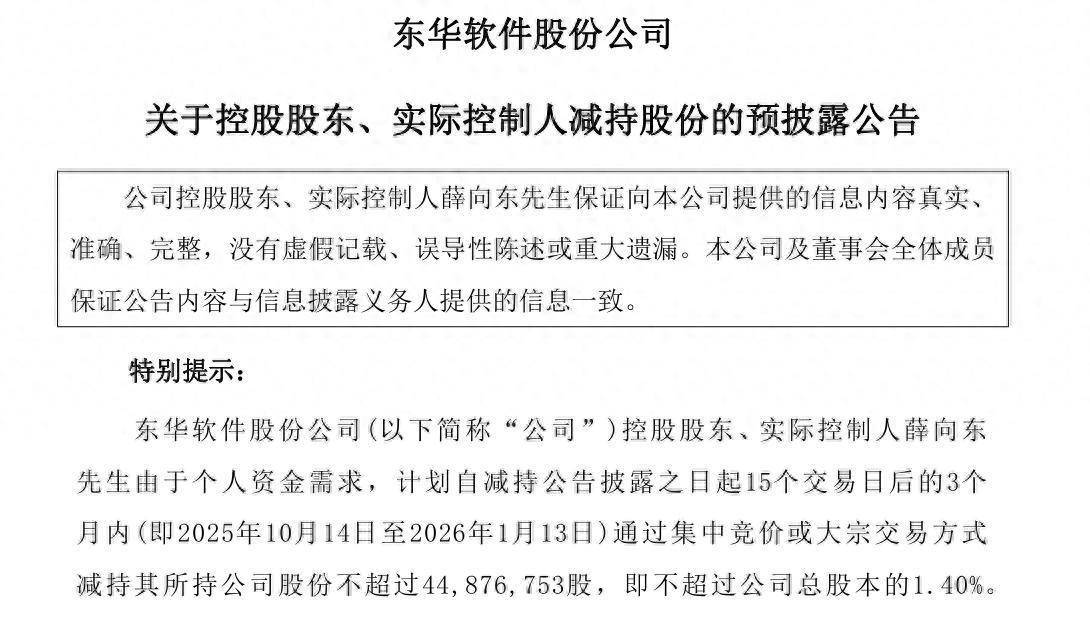 东华软件股份公司

关于控股股东、实际控制人减持股份的预披露公告

公司控股股东、实际控制人薛向东先生保证向本公司提供的信息内容真实、准确、完整，没有虚假记载、误导性陈述或重大遗漏。本公司及董事会全体成员保证公告内容与信息披露义务人提供的信息一致。

特别提示：

东华软件股份公司（以下简称“公司”）控股股东、实际控制人薛向东先生由于个人资金需求，计划自减持公告披露之日起15个交易日后的3个月内（即2025年10月14日至2026年1月13日）通过集中竞价或大宗交易方式减持其所持公司股份不超过44,876,753股，即不超过公司总股本的1.40%。